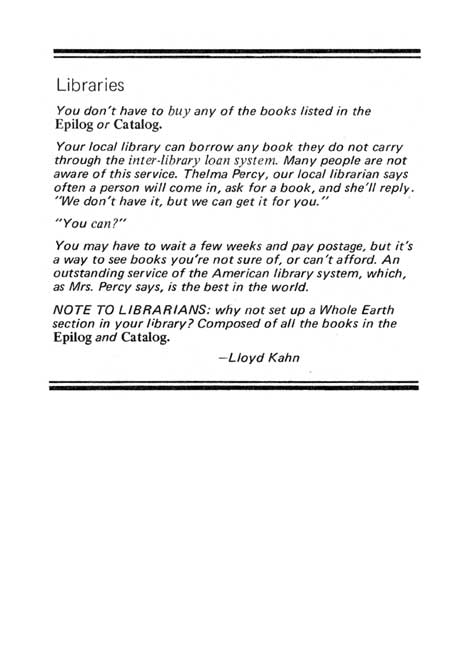 Libraries

You don't have to buy any of the books listed in the Epilog or Catalog.

Your local library can borrow any book they do not carry through the inter-library loan system. Many people are not aware of this service. Thelma Percy, our local librarian says often a person will come in, ask for a book, and she'll reply. "We don't have it, but we can get it for you."

"You can?"

You may have to wait a few weeks and pay postage, but it's a way to see books you're not sure of, or can't afford. An outstanding service of the American library system, which, as Mrs. Percy says, is the best in the world.

NOTE TO LIBRARIANS: why not set up a Whole Earth section in your library? Composed of all the books in the Epilog and Catalog.

—Lloyd Kahn